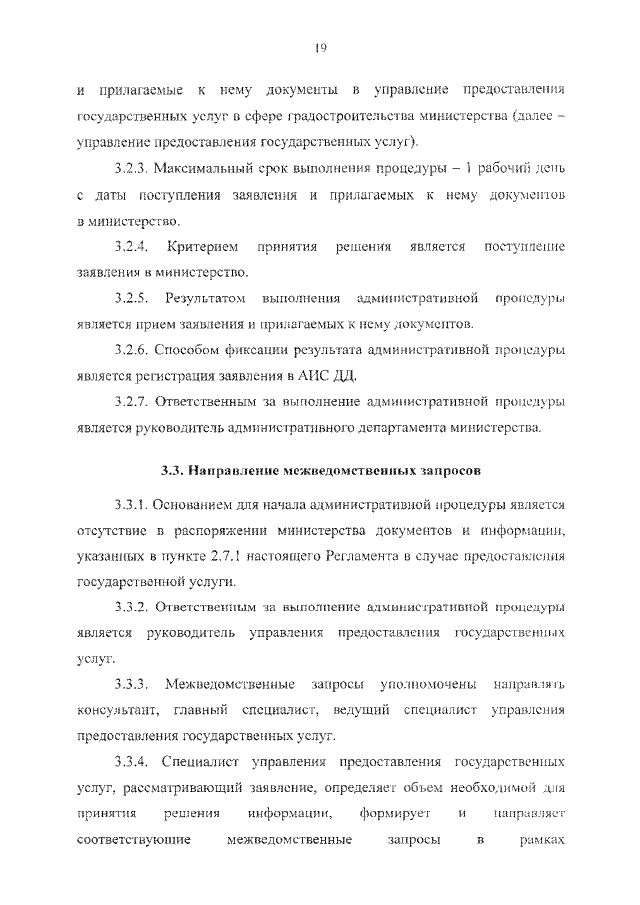 19

и прилагаемые к нему документы в управление предоставления государственных услуг в сфере градостроительства министерства (далее – управление предоставления государственных услуг).

3.2.3. Максимальный срок выполнения процедуры – 1 рабочий день с даты поступления заявления и прилагаемых к нему документов в министерство.

3.2.4. Критерием принятия решения является поступление заявления в министерство.

3.2.5. Результатом выполнения административной процедуры является прием заявления и прилагаемых к нему документов.

3.2.6. Способом фиксации результата административной процедуры является регистрация заявления в АИС ДД.

3.2.7. Ответственным за выполнение административной процедуры является руководитель административного департамента министерства.

3.3. Направление межведомственных запросов

3.3.1. Основанием для начала административной процедуры является отсутствие в распоряжении министерства документов и информации, указанных в пункте 2.7.1 настоящего Регламента в случае предоставления государственной услуги.

3.3.2. Ответственным за выполнение административной процедуры является руководитель управления предоставления государственных услуг.

3.3.3. Межведомственные запросы уполномочены направлять консультант, главный специалист, ведущий специалист управления предоставления государственных услуг.

3.3.4. Специалист управления предоставления государственных услуг, рассматривающий заявление, определяет объем необходимой для принятия решения информации, формирует и направляет соответствующие межведомственные запросы в рамках